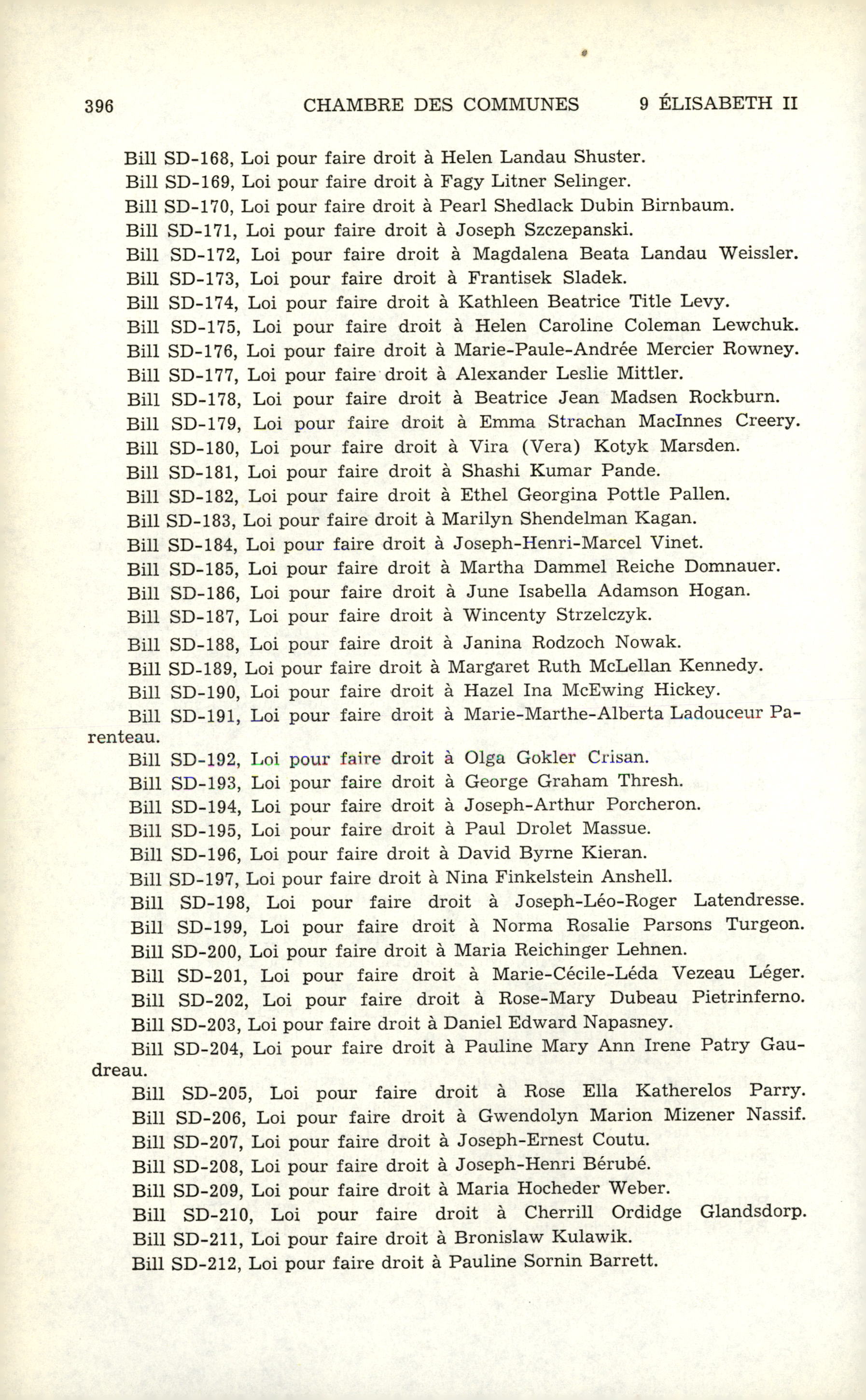 396 CHAMBRE DES COMMUNES 9 ÉLISABETH II

Bill SD-168, Loi pour faire droit à Helen Landau Shuster.

Bill SD-169, Loi pour faire droit à Fagy Litner Selinger.

Bill SD-170, Loi pour faire droit à Pearl Shedlack Dubin Birnbaum.

Bill SD-171, Loi pour faire droit à Joseph Szczepanski.

Bill SD-172, Loi pour faire droit à Magdalena Beata Landau Weissler.

Bill SD-173, Loi pour faire droit à Frantisek Sladek.

Bill SD-174, Loi pour faire droit à Kathleen Beatrice Title Levy.

Bill SD-175, Loi pour faire droit à Helen Caroline Coleman Lewchuk.

Bill SD-176, Loi pour faire droit à Marie-Paule-Andrée Mercier Rowney.

Bill SD-177, Loi pour faire droit à Alexander Leslie Mittler.

Bill SD-178, Loi pour faire droit à Beatrice Jean Madsen Rockburn.

Bill SD-179, Loi pour faire droit à Emma Strachan MacInnes Creery.

Bill SD-180, Loi pour faire droit à Vira (Vera) Kotyk Marsden.

Bill SD-181, Loi pour faire droit à Shashi Kumar Pande.

Bill SD-182, Loi pour faire droit à Ethel Georgina Pottle Pallen.

Bill SD-183, Loi pour faire droit à Marilyn Shendelman Kagan.

Bill SD-184, Loi pour faire droit à Joseph-Henri-Marcel Vinet.

Bill SD-185, Loi pour faire droit à Martha Dammel Reiche Domnauer.

Bill SD-186, Loi pour faire droit à June Isabella Adamson Hogan.

Bill SD-187, Loi pour faire droit à Wincenty Strzelczyk.

Bill SD-188, Loi pour faire droit à Janina Rodzoch Nowak.

Bill SD-189, Loi pour faire droit à Margaret Ruth McLellan Kennedy.

Bill SD-190, Loi pour faire droit à Hazel Ina McEwing Hickey.

Bill SD-191, Loi pour faire droit à Marie-Marthe-Alberta Ladouceur Parenteau.

Bill SD-192, Loi pour faire droit à Olga Gokler Crisan.

Bill SD-193, Loi pour faire droit à George Graham Thresh.

Bill SD-194, Loi pour faire droit à Joseph-Arthur Porcheron.

Bill SD-195, Loi pour faire droit à Paul Drolet Massue.

Bill SD-196, Loi pour faire droit à David Byrne Kieran.

Bill SD-197, Loi pour faire droit à Nina Finkelstein Anshell.

Bill SD-198, Loi pour faire droit à Joseph-Léo-Roger Latendresse.

Bill SD-199, Loi pour faire droit à Norma Rosalie Parsons Turgeon.

Bill SD-200, Loi pour faire droit à Maria Reichinger Lehnen.

Bill SD-201, Loi pour faire droit à Marie-Cécile-Léda Vezeau Léger.

Bill SD-202, Loi pour faire droit à Rose-Mary Dubeau Pietrinferno.

Bill SD-203, Loi pour faire droit à Daniel Edward Napasney.

Bill SD-204, Loi pour faire droit à Pauline Mary Ann Irene Patry Gaudreau.

Bill SD-205, Loi pour faire droit à Rose Ella Katherelos Parry.

Bill SD-206, Loi pour faire droit à Gwendolyn Marion Mizener Nassif.

Bill SD-207, Loi pour faire droit à Joseph-Ernest Coutu.

Bill SD-208, Loi pour faire droit à Joseph-Henri Bérubé.

Bill SD-209, Loi pour faire droit à Maria Hocheder Weber.

Bill SD-210, Loi pour faire droit à Cherrill Ordidge Glandsdorp.

Bill SD-211, Loi pour faire droit à Bronislaw Kulawik.

Bill SD-212, Loi pour faire droit à Pauline Sornin Barrett.